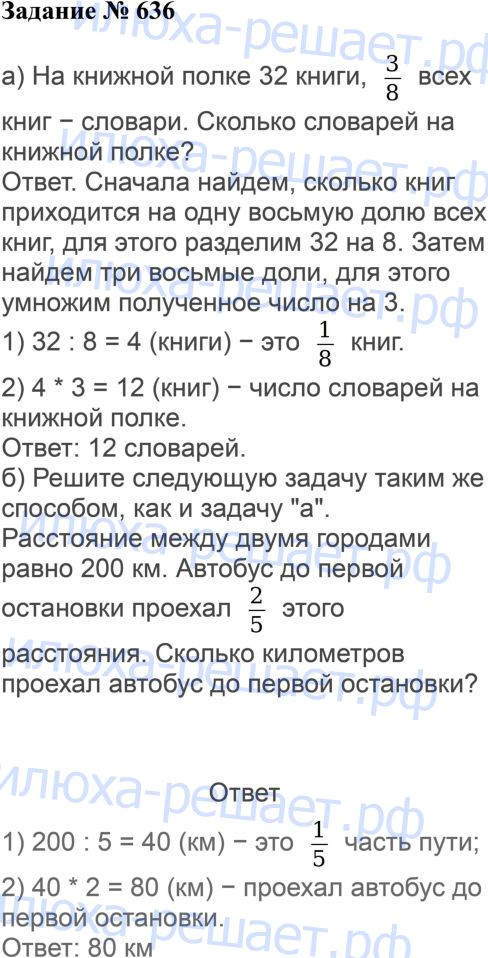 Задание № 636

а) На книжной полке 32 книги, $\frac{3}{8}$ всех книг − словари. Сколько словарей на книжной полке?
Ответ. Сначала найдем, сколько книг приходится на одну восьмую долю всех книг, для этого разделим 32 на 8. Затем найдем три восьмые доли, для этого умножим полученное число на 3.
1) 32 : 8 = 4 (книги) − это $\frac{1}{8}$ книг.
2) 4 * 3 = 12 (книг) − число словарей на книжной полке.
Ответ: 12 словарей.
б) Решите следующую задачу таким же способом, как и задачу "а".
Расстояние между двумя городами равно 200 км. Автобус до первой остановки проехал $\frac{2}{5}$ этого расстояния. Сколько километров проехал автобус до первой остановки?

Ответ
1) 200 : 5 = 40 (км) − это $\frac{1}{5}$ часть пути;
2) 40 * 2 = 80 (км) − проехал автобус до первой остановки.
Ответ: 80 км

илюха-решает.рф